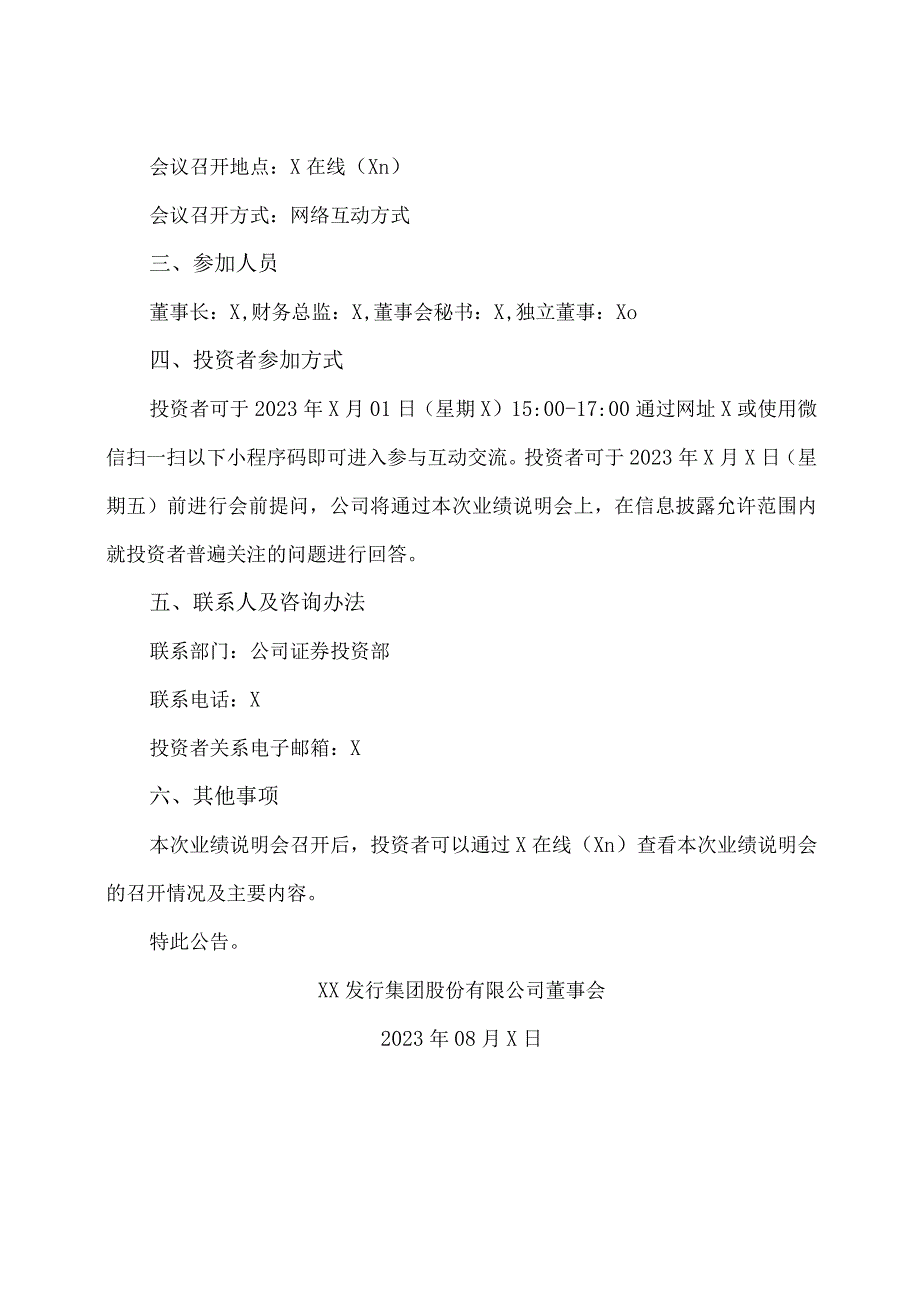 会议召开地点：X在线（Xn）

会议召开方式：网络互动方式

三、参加人员

董事长：X,财务总监：X,董事会秘书：X,独立董事：Xo

四、投资者参加方式

投资者可于2023年X月01日（星期X）15:00-17:00通过网址X或使用微信扫一扫以下小程序码即可进入参与互动交流。投资者可于2023年X月X日（星期五）前进行会前提问，公司将通过本次业绩说明会上，在信息披露允许范围内就投资者普遍关注的问题进行回答。

五、联系人及咨询办法

联系部门：公司证券投资部

联系电话：X

投资者关系电子邮箱：X

六、其他事项

本次业绩说明会召开后，投资者可以通过X在线（Xn）查看本次业绩说明会的召开情况及主要内容。

特此公告。

XX发行集团股份有限公司董事会

2023年08月X日